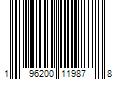 1 96200 11987 8